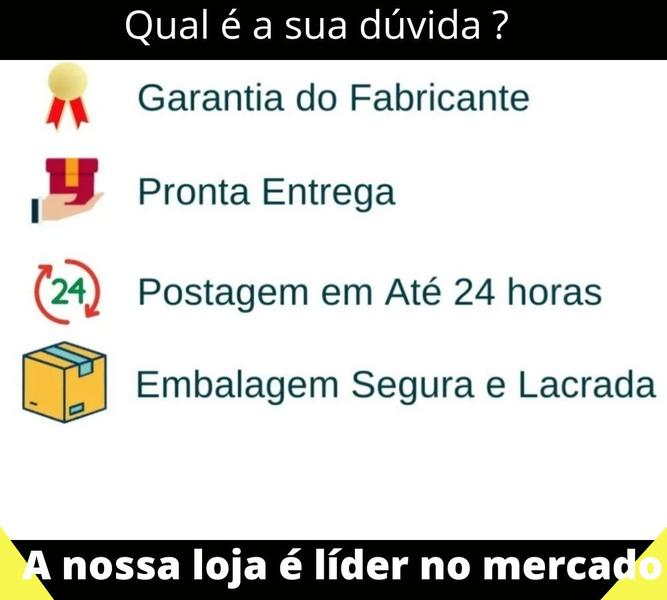 Qual é a sua dúvida ?

Garantia do Fabricante

Pronta Entrega

24

Postagem em Até 24 horas

Embalagem Segura e Lacrada

A nossa loja é líder no mercado